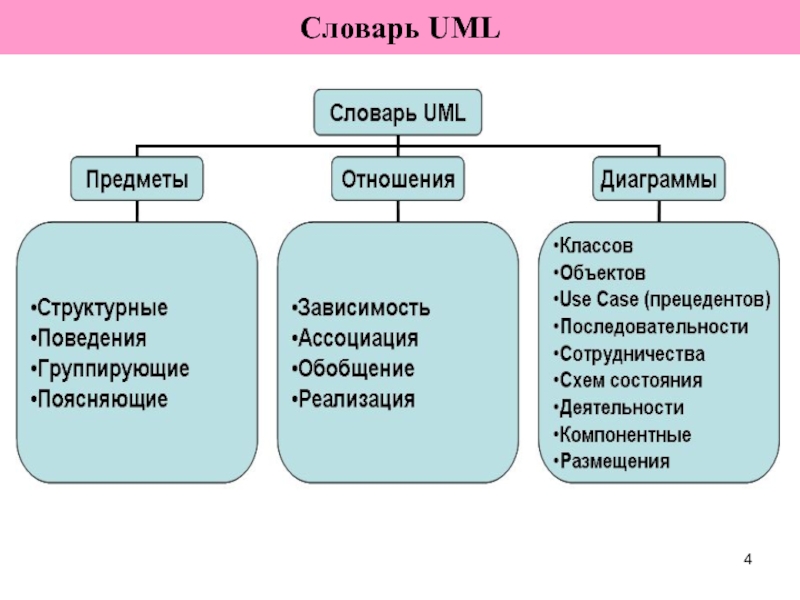 Словарь UML

Словарь UML

Предметы

Отношения

Диаграммы

•Структурные
•Поведения
•Группирующие
•Поясняющие

•Зависимость
•Ассоциация
•Обобщение
•Реализация

•Классов
•Объектов
•Use Case (прецедентов)
•Последовательности
•Сотрудничества
•Схем состояния
•Деятельности
•Компонентные
•Размещения

4